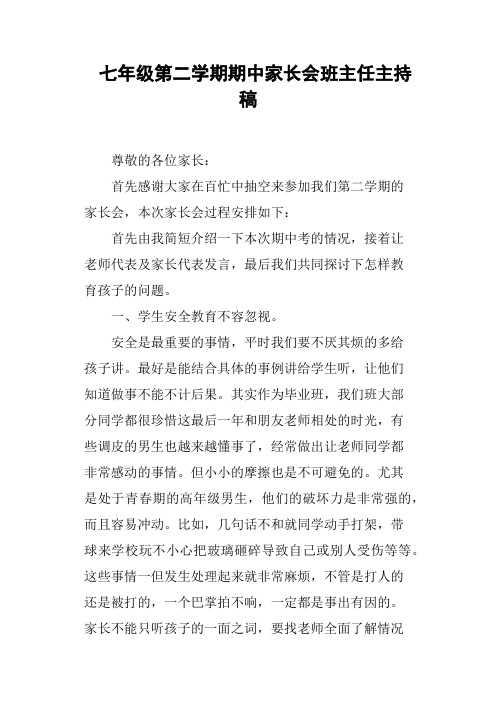 七年级第二学期期中家长会班主任主持稿

尊敬的各位家长：

首先感谢大家在百忙中抽空来参加我们第二学期的家长会，本次家长会过程安排如下：

首先由我简短介绍一下本次期中考的情况，接着让老师代表及家长代表发言，最后我们共同探讨下怎样教育孩子的问题。

一、学生安全教育不容忽视。

安全是最重要的事情，平时我们要不厌其烦的多给孩子讲。最好是能结合具体的事例讲给学生听，让他们知道做事不能不计后果。其实作为毕业班，我们班大部分同学都很珍惜这最后一年和朋友老师相处的时光，有些调皮的男生也越来越懂事了，经常做出让老师同学都非常感动的事情。但小小的摩擦也是不可避免的。尤其是处于青春期的高年级男生，他们的破坏力是非常强的，而且容易冲动。比如，几句话不和就同学动手打架，带球来学校玩不小心把玻璃砸碎导致自己或别人受伤等等。这些事情一但发生处理起来就非常麻烦，不管是打人的还是被打的，一个巴掌拍不响，一定都是事出有因的。家长不能只听孩子的一面之词，要找老师全面了解情况